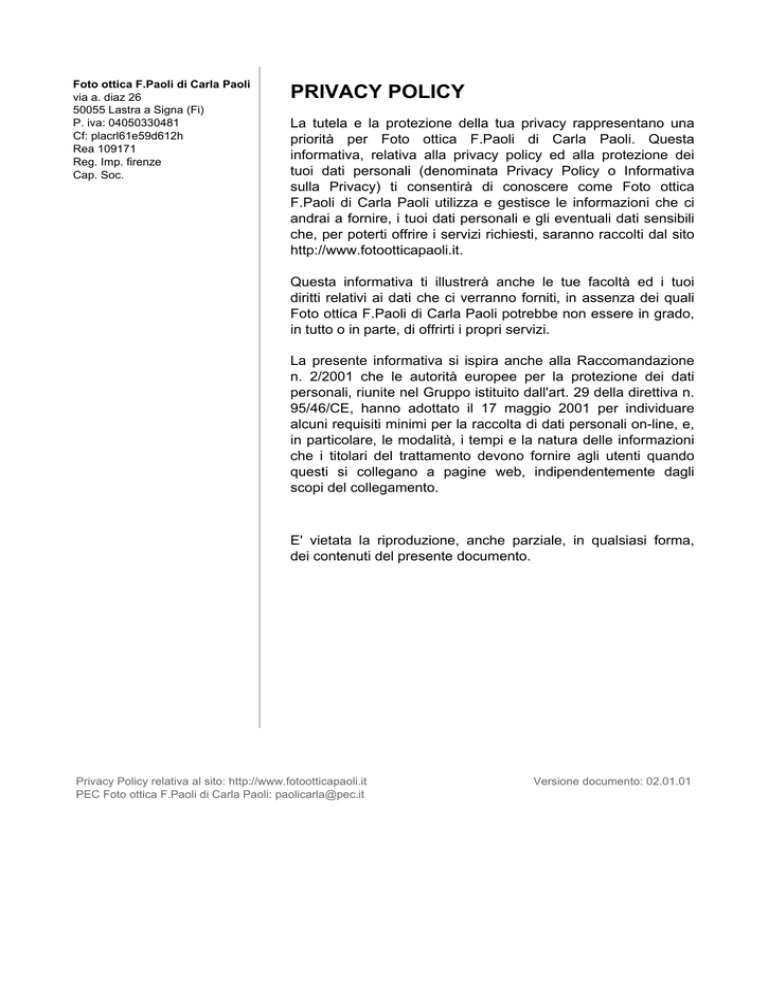 Foto ottica F.Paoli di Carla Paoli
via a. diaz 26
50055 Lastra a Signa (Fi)
P. iva: 04050330481
Cf: placrl61e59d612h
Rea 109171
Reg. Imp. firenze
Cap. Soc.

PRIVACY POLICY

La tutela e la protezione della tua privacy rappresentano una priorità per Foto ottica F.Paoli di Carla Paoli. Questa informativa, relativa alla privacy policy ed alla protezione dei tuoi dati personali (denominata Privacy Policy o Informativa sulla Privacy) ti consentirà di conoscere come Foto ottica F.Paoli di Carla Paoli utilizza e gestisce le informazioni che ci andrai a fornire, i tuoi dati personali e gli eventuali dati sensibili che, per poterti offrire i servizi richiesti, saranno raccolti dal sito http://www.fotootticapaoli.it.

Questa informativa ti illustrerà anche le tue facoltà ed i tuoi diritti relativi ai dati che ci verranno forniti, in assenza dei quali Foto ottica F.Paoli di Carla Paoli potrebbe non essere in grado, in tutto o in parte, di offrirti i propri servizi.

La presente informativa si ispira anche alla Raccomandazione n. 2/2001 che le autorità europee per la protezione dei dati personali, riunite nel Gruppo istituito dall'art. 29 della direttiva n. 95/46/CE, hanno adottato il 17 maggio 2001 per individuare alcuni requisiti minimi per la raccolta di dati personali on-line, e, in particolare, le modalità, i tempi e la natura delle informazioni che i titolari del trattamento devono fornire agli utenti quando questi si collegano a pagine web, indipendentemente dagli scopi del collegamento.

E' vietata la riproduzione, anche parziale, in qualsiasi forma, dei contenuti del presente documento.

Privacy Policy relativa al sito: http://www.fotootticapaoli.it
PEC Foto ottica F.Paoli di Carla Paoli: paolicarla@pec.it

Versione documento: 02.01.01